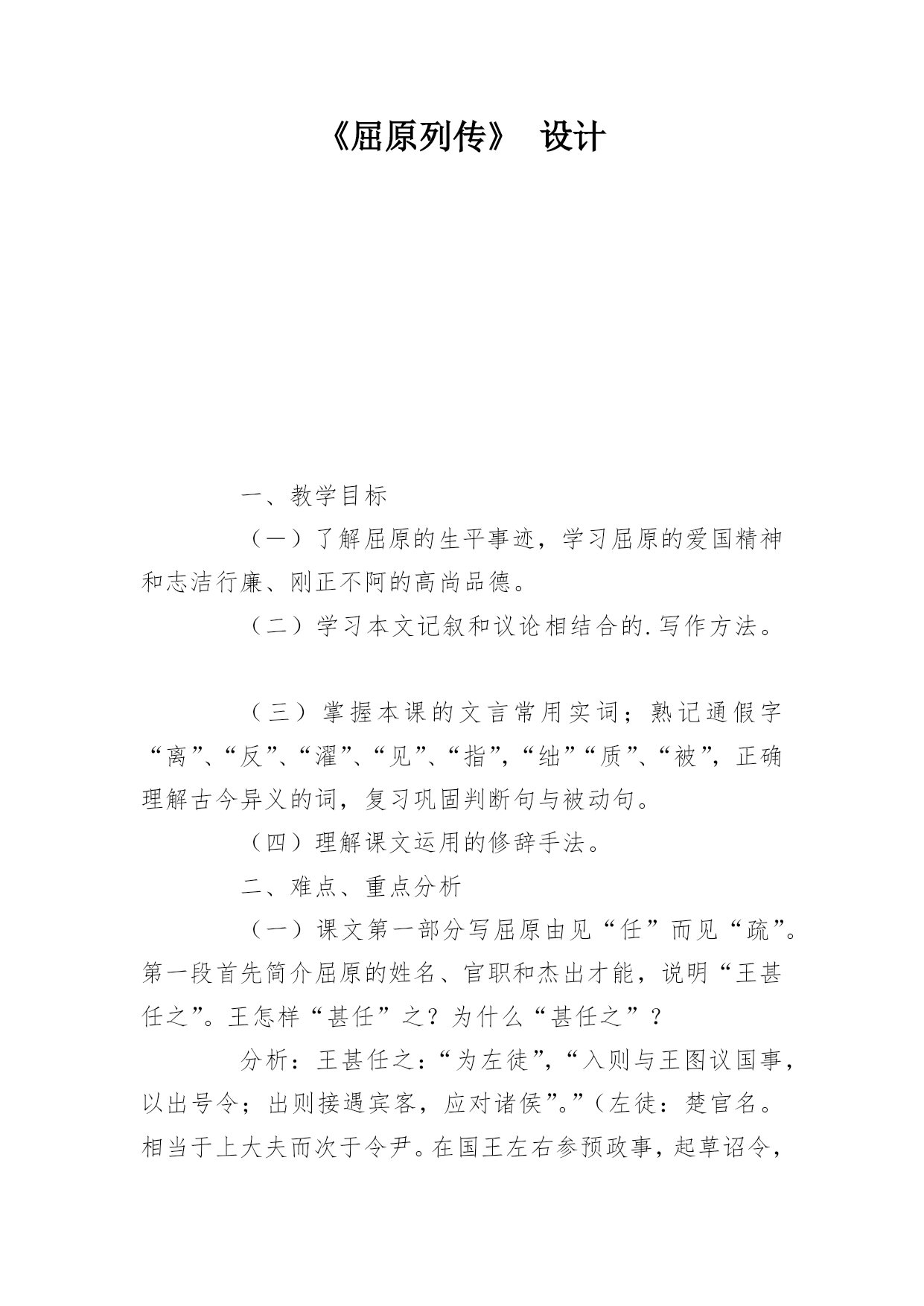 《屈原列传》 设计

一、教学目标

（一）了解屈原的生平事迹，学习屈原的爱国精神和志洁行廉、刚正不阿的高尚品德。

（二）学习本文记叙和议论相结合的.写作方法。

（三）掌握本课的文言常用实词；熟记通假字“离”、“反”、“濯”、“见”、“指”，“绌”“质”、“被”，正确理解古今异义的词，复习巩固判断句与被动句。

（四）理解课文运用的修辞手法。

二、难点、重点分析

（一）课文第一部分写屈原由见“任”而见“疏”。第一段首先简介屈原的姓名、官职和杰出才能，说明“王甚任之”。王怎样“甚任”之？为什么“甚任之”？

分析：王甚任之：“为左徒”，“入则与王图议国事，以出号令；出则接遇宾客，应对诸侯”。”（左徒：楚官名。相当于上大夫而次于令尹。在国王左右参预政事，起草诏令，